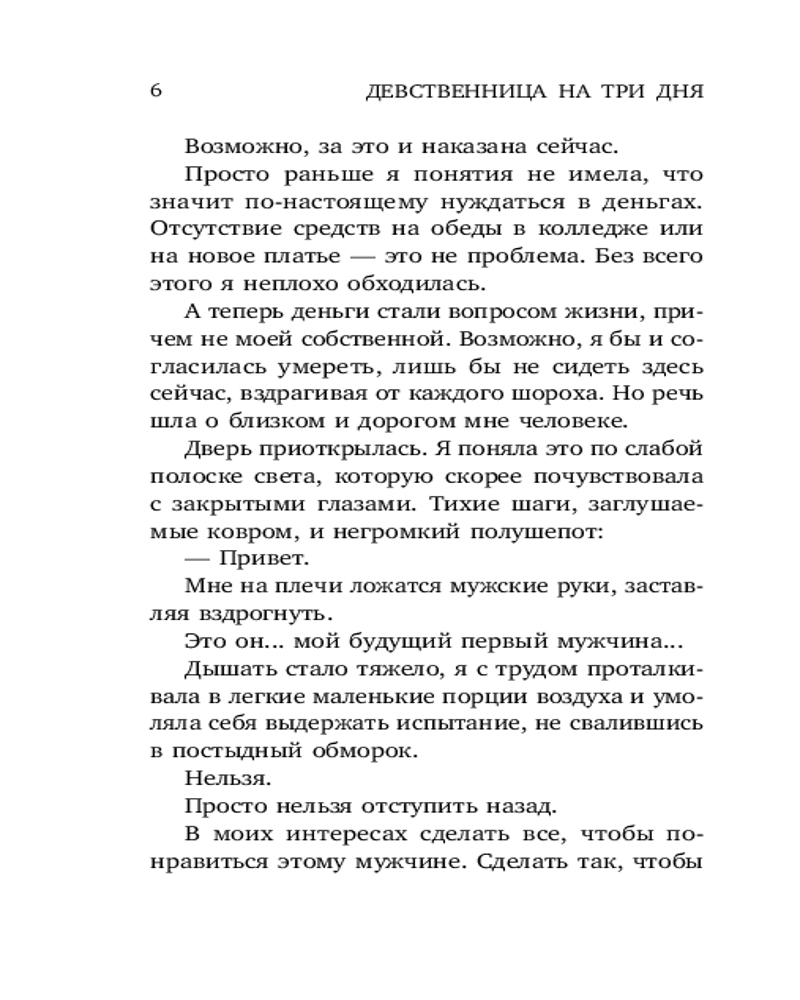 6 ДЕВСТВЕННИЦА НА ТРИ ДНЯ

Возможно, за это и наказана сейчас.

Просто раньше я понятия не имела, что значит по-настоящему нуждаться в деньгах. Отсутствие средств на обеды в колледже или на новое платье — это не проблема. Без всего этого я неплохо обходилась.

А теперь деньги стали вопросом жизни, причем не моей собственной. Возможно, я бы и согласилась умереть, лишь бы не сидеть здесь сейчас, вздрагивая от каждого шороха. Но речь шла о близком и дорогом мне человеке.

Дверь приоткрылась. Я поняла это по слабой полоске света, которую скорее почувствовала с закрытыми глазами. Тихие шаги, заглушаемые ковром, и негромкий полушепот:

— Привет.

Мне на плечи ложатся мужские руки, заставляя вздрогнуть.

Это он... мой будущий первый мужчина...

Дышать стало тяжело, я с трудом проталкивала в легкие маленькие порции воздуха и умоляла себя выдержать испытание, не свалившись в постыдный обморок.

Нельзя.

Просто нельзя отступить назад.

В моих интересах сделать все, чтобы понравиться этому мужчине. Сделать так, чтобы